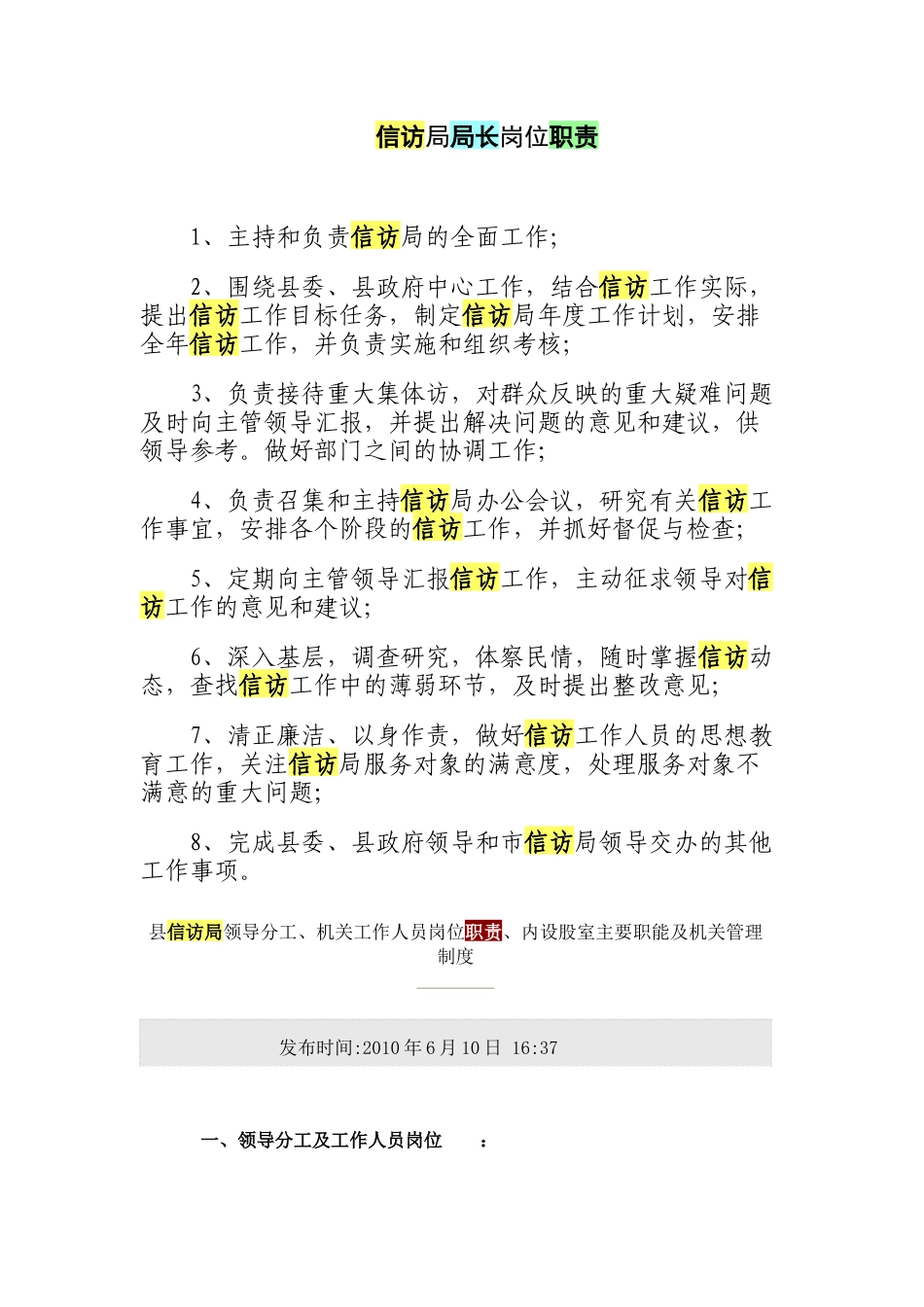 信访局局长岗位职责

1、主持和负责信访局的全面工作;

2、围绕县委、县政府中心工作，结合信访工作实际，提出信访工作目标任务，制定信访局年度工作计划，安排全年信访工作，并负责实施和组织考核;

3、负责接待重大集体访，对群众反映的重大疑难问题及时向主管领导汇报，并提出解决问题的意见和建议，供领导参考。做好部门之间的协调工作;

4、负责召集和主持信访局办公会议，研究有关信访工作事宜，安排各个阶段的信访工作，并抓好督促与检查;

5、定期向主管领导汇报信访工作，主动征求领导对信访工作的意见和建议;

6、深入基层，调查研究，体察民情，随时掌握信访动态，查找信访工作中的薄弱环节，及时提出整改意见;

7、清正廉洁、以身作责，做好信访工作人员的思想教育工作，关注信访局服务对象的满意度，处理服务对象不满意的重大问题;

8、完成县委、县政府领导和市信访局领导交办的其他工作事项。

县信访局领导分工、机关工作人员岗位职责、内设股室主要职能及机关管理制度

发布时间:2010年6月10日 16:37

一、领导分工及工作人员岗位 ：